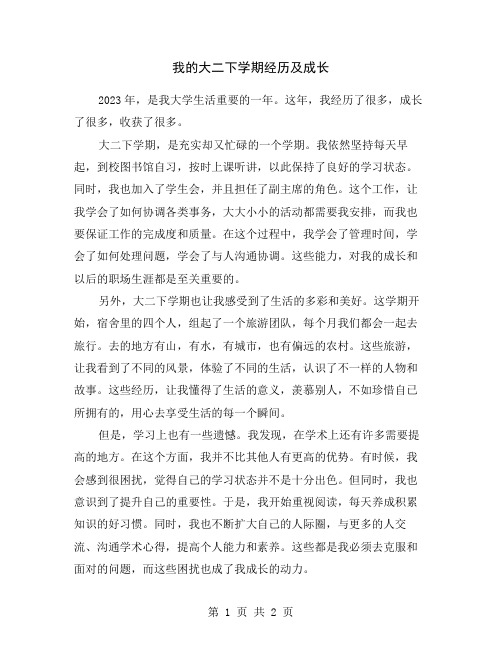 我的大二下学期经历及成长

2023年，是我大学生活重要的一年。这年，我经历了很多，成长了很多，收获了很多。

大二下学期，是充实却又忙碌的一个学期。我依然坚持每天早起，到校图书馆自习，按时上课听讲，以此保持了良好的学习状态。同时，我也加入了学生会，并且担任了副主席的角色。这个工作，让我学会了如何协调各类事务，大大小小的活动都需要我安排，而我也要保证工作的完成度和质量。在这个过程中，我学会了管理时间，学会了如何处理问题，学会了与人沟通协调。这些能力，对我的成长和以后的职场生涯都是至关重要的。

另外，大二下学期也让我感受到了生活的多彩和美好。这学期开始，宿舍里的四个人，组起了一个旅游团队，每个月我们都会一起去旅行。去的地方有山，有水，有城市，也有偏远的农村。这些旅游，让我看到了不同的风景，体验了不同的生活，认识了不一样的人物和故事。这些经历，让我懂得了生活的意义，羡慕别人，不如珍惜自己所拥有的，用心去享受生活的每一个瞬间。

但是，学习上也有一些遗憾。我发现，在学术上还有许多需要提高的地方。在这个方面，我并不比其他人有更高的优势。有时候，我会感到很困扰，觉得自己的学习状态并不是十分出色。但同时，我也意识到了提升自己的重要性。于是，我开始重视阅读，每天养成积累知识的好习惯。同时，我也不断扩大自己的人际圈，与更多的人交流、沟通学术心得，提高个人能力和素养。这些都是我必须去克服和面对的问题，而这些困扰也成了我成长的动力。

第 1 页 共 2 页